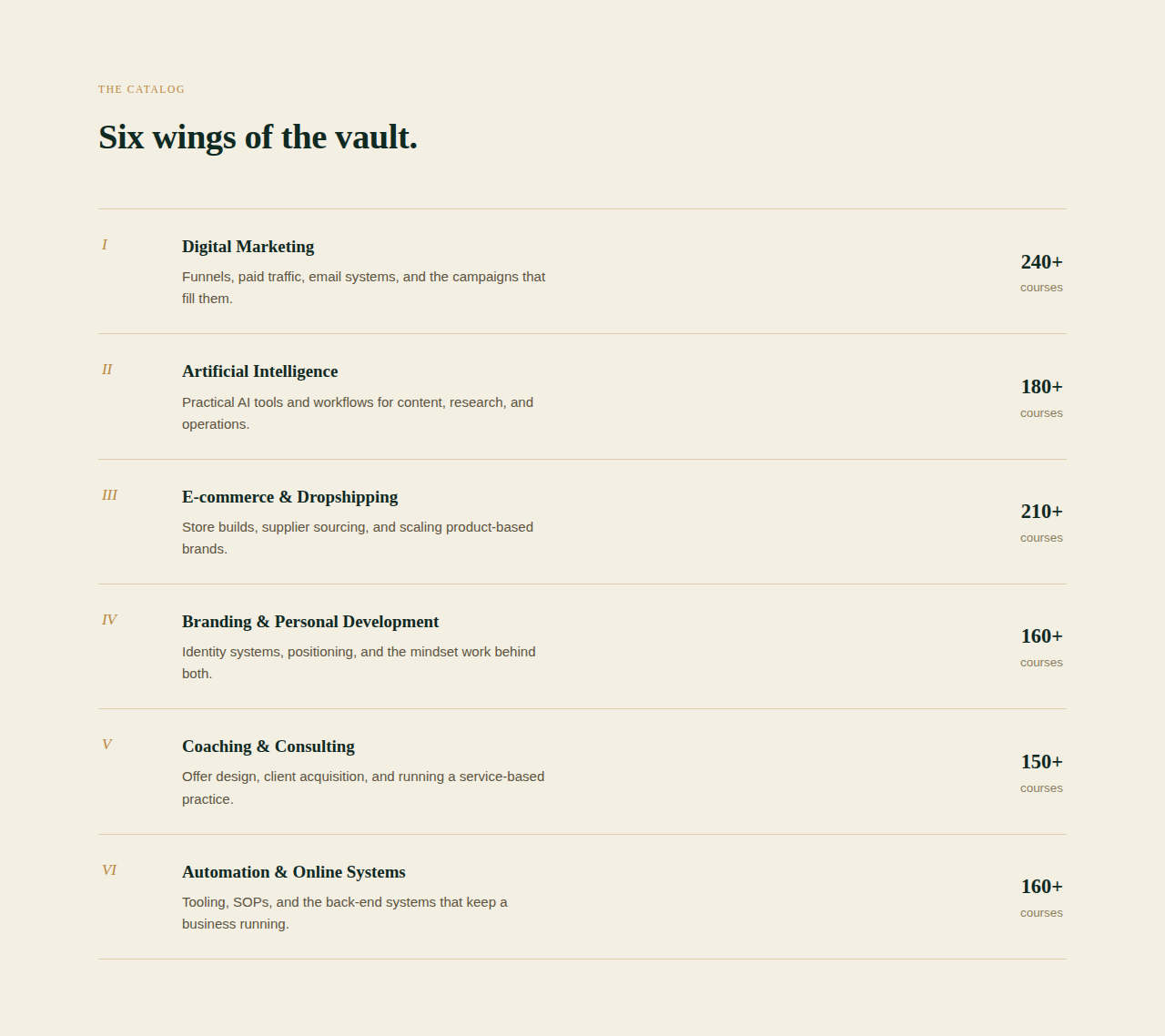 THE CATALOG

Six wings of the vault.

I

Digital Marketing

Funnels, paid traffic, email systems, and the campaigns that fill them.

240+
courses

II

Artificial Intelligence

Practical AI tools and workflows for content, research, and operations.

180+
courses

III

E-commerce & Dropshipping

Store builds, supplier sourcing, and scaling product-based brands.

210+
courses

IV

Branding & Personal Development

Identity systems, positioning, and the mindset work behind both.

160+
courses

V

Coaching & Consulting

Offer design, client acquisition, and running a service-based practice.

150+
courses

VI

Automation & Online Systems

Tooling, SOPs, and the back-end systems that keep a business running.

160+
courses